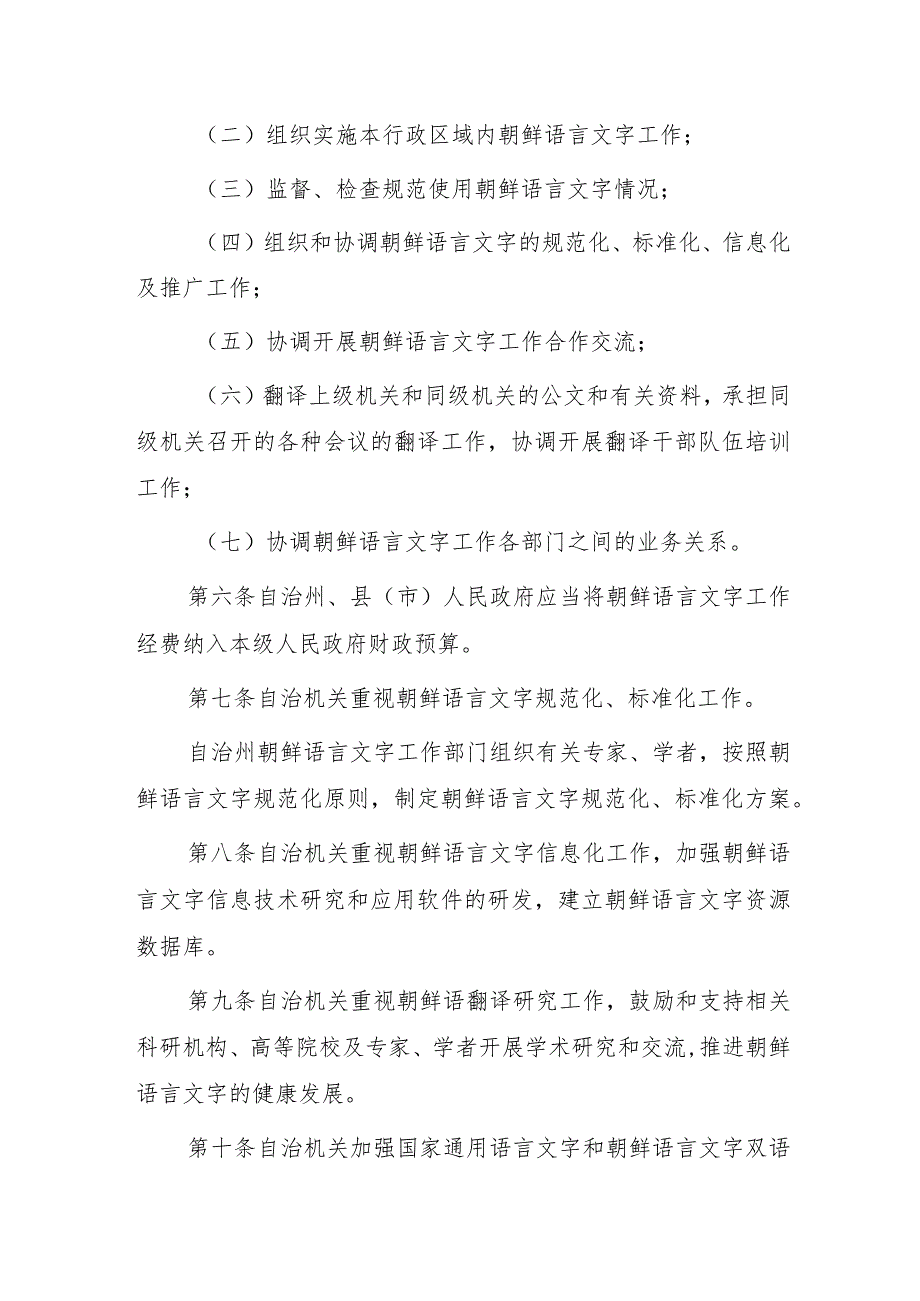 （二）组织实施本行政区域内朝鲜语言文字工作；

（三）监督、检查规范使用朝鲜语言文字情况；

（四）组织和协调朝鲜语言文字的规范化、标准化、信息化及推广工作；

（五）协调开展朝鲜语言文字工作合作交流；

（六）翻译上级机关和同级机关的公文和有关资料，承担同级机关召开的各种会议的翻译工作，协调开展翻译干部队伍培训工作；

（七）协调朝鲜语言文字工作各部门之间的业务关系。

第六条自治州、县（市）人民政府应当将朝鲜语言文字工作经费纳入本级人民政府财政预算。

第七条自治机关重视朝鲜语言文字规范化、标准化工作。

自治州朝鲜语言文字工作部门组织有关专家、学者，按照朝鲜语言文字规范化原则，制定朝鲜语言文字规范化、标准化方案。

第八条自治机关重视朝鲜语言文字信息化工作，加强朝鲜语言文字信息技术研究和应用软件的研发，建立朝鲜语言文字资源数据库。

第九条自治机关重视朝鲜语翻译研究工作，鼓励和支持相关科研机构、高等院校及专家、学者开展学术研究和交流，推进朝鲜语言文字的健康发展。

第十条自治机关加强国家通用语言文字和朝鲜语言文字双语